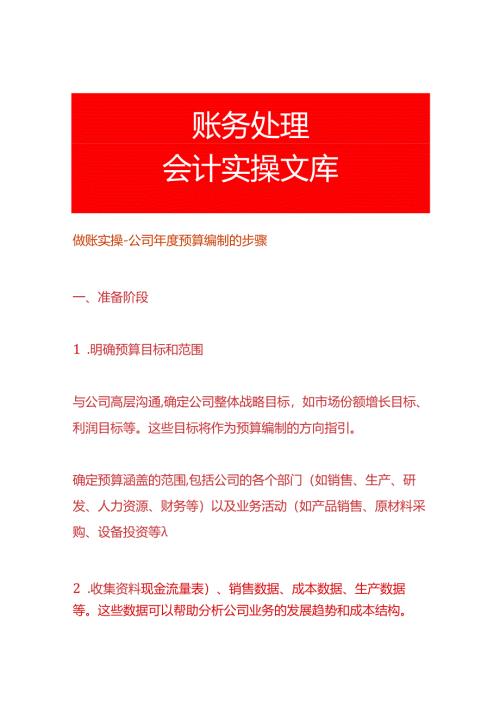 账务处理
会计实操文库

做账实操-公司年度预算编制的步骤

一、准备阶段

1 .明确预算目标和范围

与公司高层沟通,确定公司整体战略目标，如市场份额增长目标、利润目标等。这些目标将作为预算编制的方向指引。

确定预算涵盖的范围,包括公司的各个部门（如销售、生产、研发、人力资源、财务等）以及业务活动（如产品销售、原材料采购、设备投资等λ

2 .收集资料现金流量表）、销售数据、成本数据、生产数据等。这些数据可以帮助分析公司业务的发展趋势和成本结构。